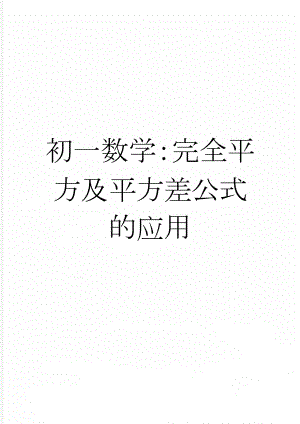 初一数学:完全平方及平方差公式的应用